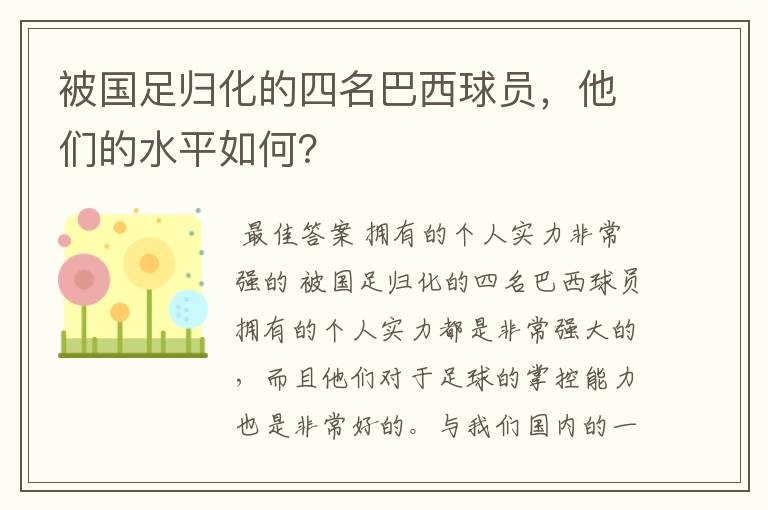 被国足归化的四名巴西球员，他们的水平如何?

最佳答案 拥有的个人实力非常强的 被国足归化的四名巴西球员拥有的个人实力都是非常强大的，而且他们对于足球的掌控能力也是非常好的。与我们国内的一